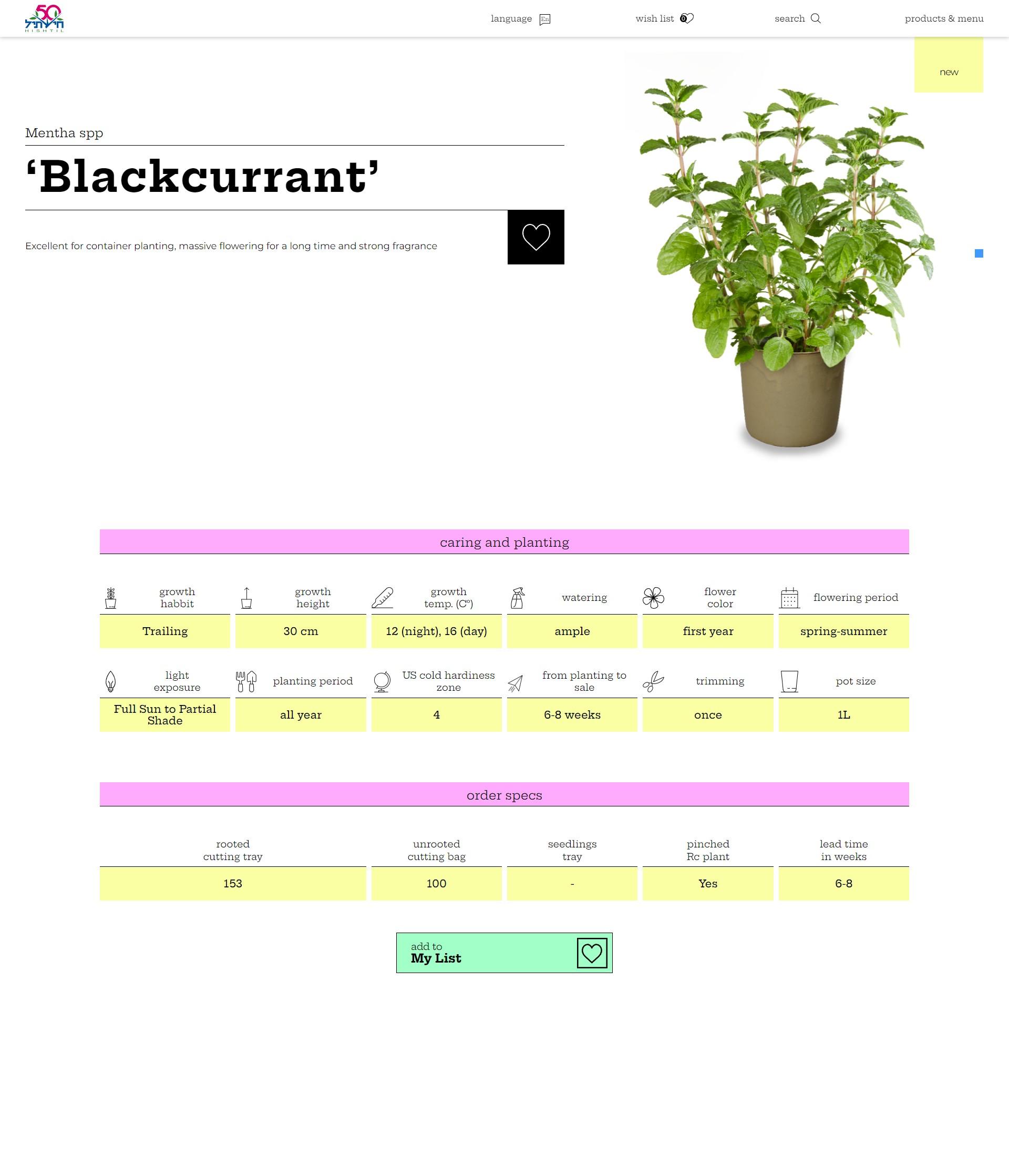 50
חישתיל
HISHTIL

language En wish list 0 search products & menu

new

Mentha spp

‘Blackcurrant’

Excellent for container planting, massive flowering for a long time and strong fragrance

caring and planting

| growth habbit | growth height | growth temp. (C°) | watering | flower color | flowering period |
|---|---|---|---|---|---|
| Trailing | 30 cm | 12 (night), 16 (day) | ample | first year | spring-summer |

| light exposure | planting period | US cold hardiness zone | from planting to sale | trimming | pot size |
|---|---|---|---|---|---|
| Full Sun to Partial Shade | all year | 4 | 6-8 weeks | once | 1L |

order specs

| rooted cutting tray | unrooted cutting bag | seedlings tray | pinched Rc plant | lead time in weeks |
|---|---|---|---|---|
| 153 | 100 | - | Yes | 6-8 |

add to
My List